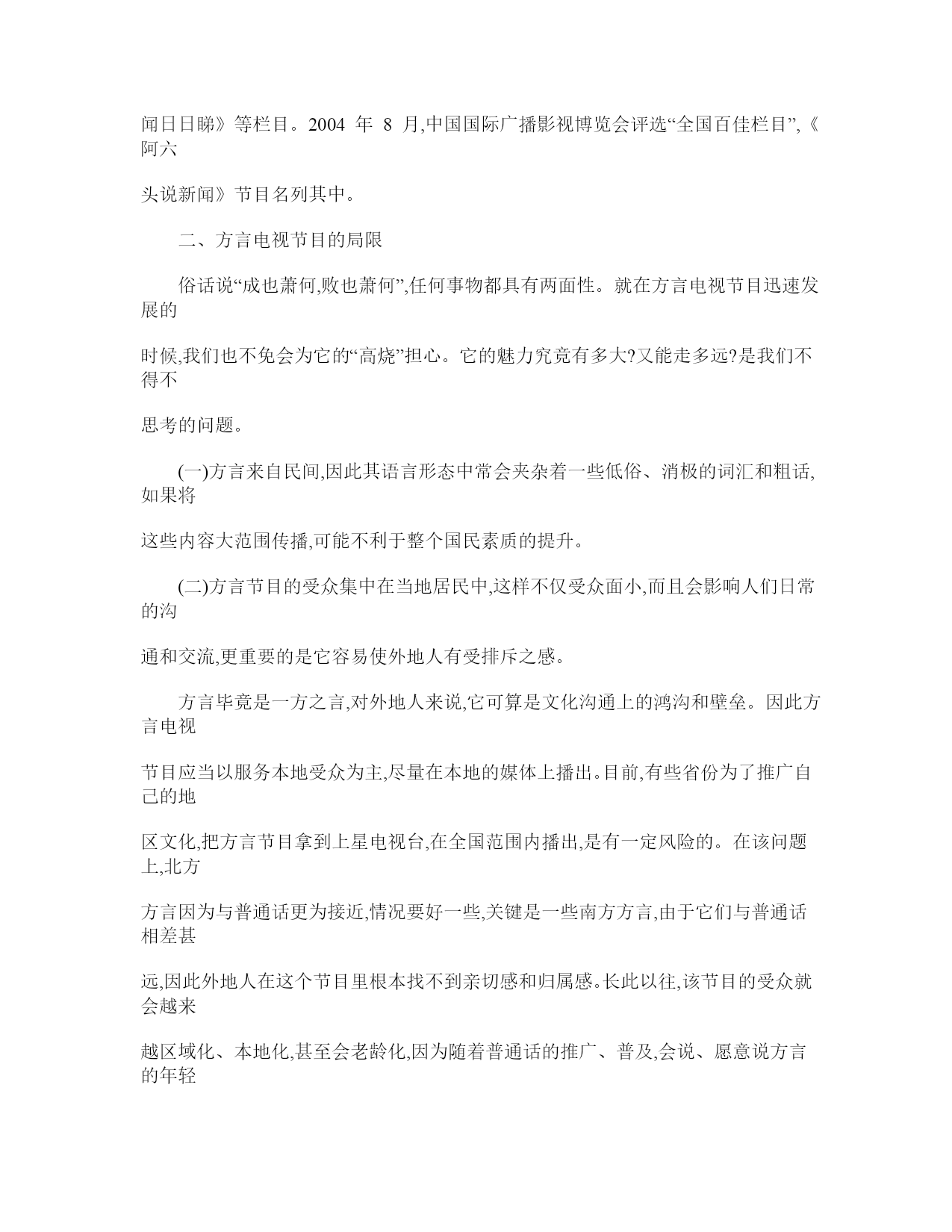 闻日日睇》等栏目。2004 年 8 月,中国国际广播影视博览会评选“全国百佳栏目”,《阿六

头说新闻》节目名列其中。

二、方言电视节目的局限

俗话说“成也萧何,败也萧何”,任何事物都具有两面性。就在方言电视节目迅速发展的

时候,我们也不免会为它的“高烧”担心。它的魅力究竟有多大?又能走多远?是我们不得不

思考的问题。

(一)方言来自民间,因此其语言形态中常会夹杂着一些低俗、消极的词汇和粗话,如果将

这些内容大范围传播,可能不利于整个国民素质的提升。

(二)方言节目的受众集中在当地居民中,这样不仅受众面小,而且会影响人们日常的沟

通和交流,更重要的是它容易使外地人有受排斥之感。

方言毕竟是一方之言,对外地人来说,它可算是文化沟通上的鸿沟和壁垒。因此方言电视

节目应当以服务本地受众为主,尽量在本地的媒体上播出。目前,有些省份为了推广自己的地

区文化,把方言节目拿到上星电视台,在全国范围内播出,是有一定风险的。在该问题上,北方

方言因为与普通话更为接近,情况要好一些,关键是一些南方方言,由于它们与普通话相差甚

远,因此外地人在这个节目里根本找不到亲切感和归属感。长此以往,该节目的受众就会越来

越区域化、本地化,甚至会老龄化,因为随着普通话的推广、普及,会说、愿意说方言的年轻